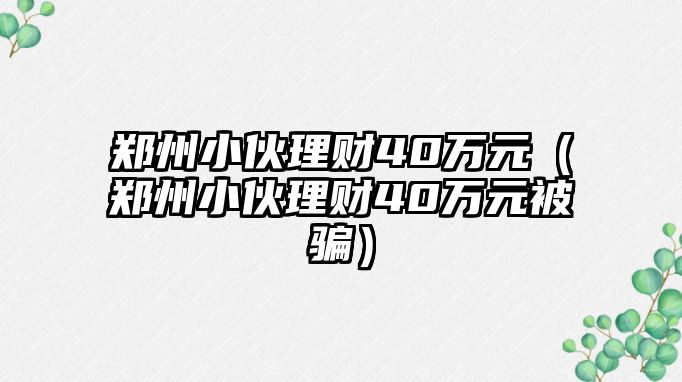 郑州小伙理财40万元（郑州小伙理财40万元被骗）